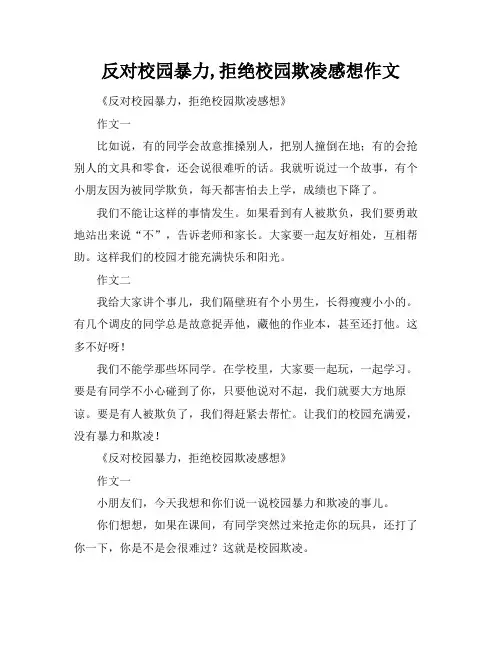 反对校园暴力,拒绝校园欺凌感想作文

《反对校园暴力，拒绝校园欺凌感想》

作文一

比如说，有的同学会故意推搡别人，把别人撞倒在地；有的会抢别人的文具和零食，还会说很难听的话。我就听说过一个故事，有个小朋友因为被同学欺负，每天都害怕去上学，成绩也下降了。

我们不能让这样的事情发生。如果看到有人被欺负，我们要勇敢地站出来说“不”，告诉老师和家长。大家要一起友好相处，互相帮助。这样我们的校园才能充满快乐和阳光。

作文二

我给大家讲个事儿，我们隔壁班有个小男生，长得瘦瘦小小的。有几个调皮的同学总是故意捉弄他，藏他的作业本，甚至还打他。这多不好呀！

我们不能学那些坏同学。在学校里，大家要一起玩，一起学习。要是有同学不小心碰到了你，只要他说对不起，我们就要大方地原谅。要是有人被欺负了，我们得赶紧去帮忙。让我们的校园充满爱，没有暴力和欺凌！

《反对校园暴力，拒绝校园欺凌感想》

作文一

小朋友们，今天我想和你们说一说校园暴力和欺凌的事儿。

你们想想，如果在课间，有同学突然过来抢走你的玩具，还打了你一下，你是不是会很难过？这就是校园欺凌。